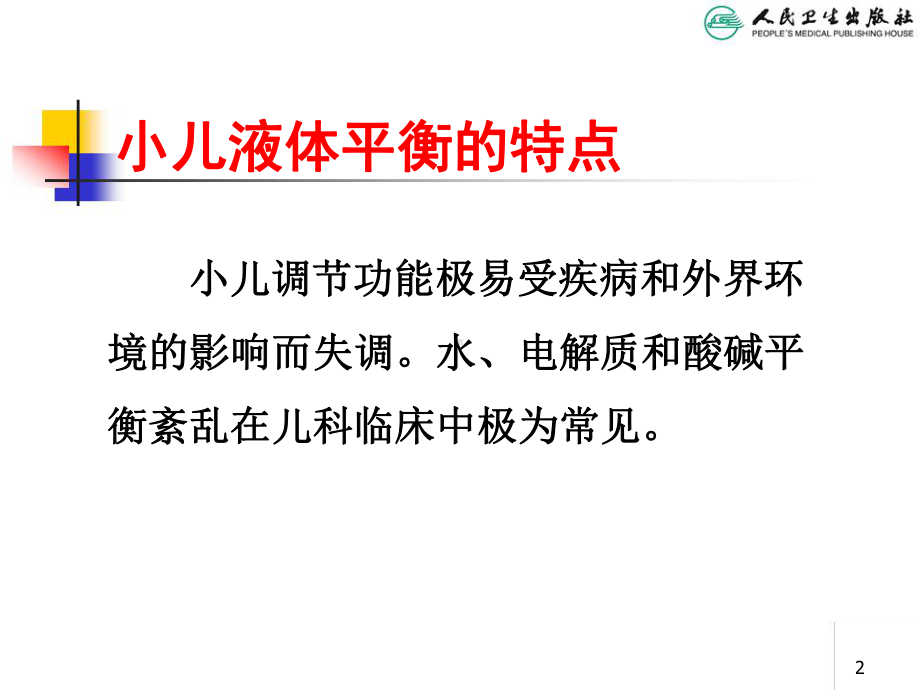 人民卫生出版社
PEOPLE'S MEDICAL PUBLISHING HOUSE

小儿液体平衡的特点

小儿调节功能极易受疾病和外界环境的影响而失调。水、电解质和酸碱平衡紊乱在儿科临床中极为常见。

2